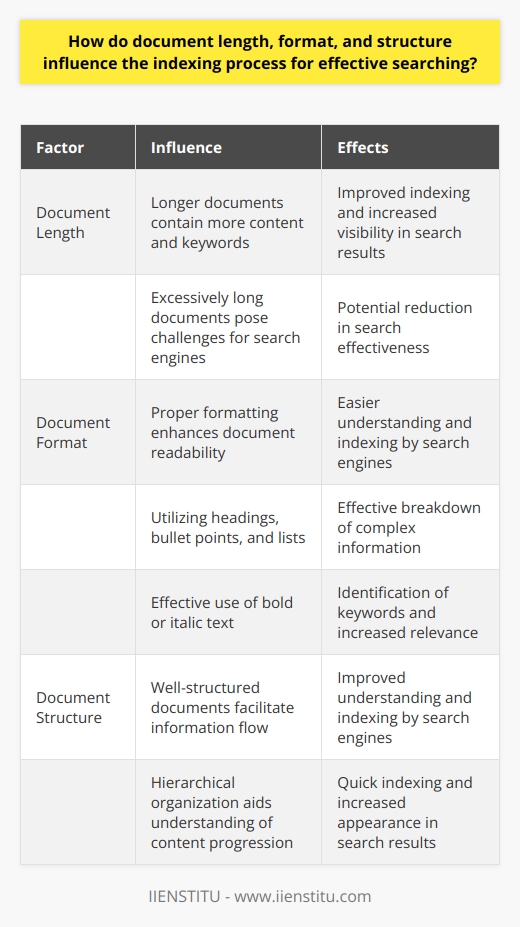 How do document length, format, and structure influence the indexing process for effective searching?

| Factor | Influence | Effects |
|---|---|---|
| Document Length | Longer documents contain more content and keywords | Improved indexing and increased visibility in search results |
| | Excessively long documents pose challenges for search engines | Potential reduction in search effectiveness |
| Document Format | Proper formatting enhances document readability | Easier understanding and indexing by search engines |
| | Utilizing headings, bullet points, and lists | Effective breakdown of complex information |
| | Effective use of bold or italic text | Identification of keywords and increased relevance |
| Document Structure | Well-structured documents facilitate information flow | Improved understanding and indexing by search engines |
| | Hierarchical organization aids understanding of content progression | Quick indexing and increased appearance in search results |

IIENSTITU - www.iienstitu.com